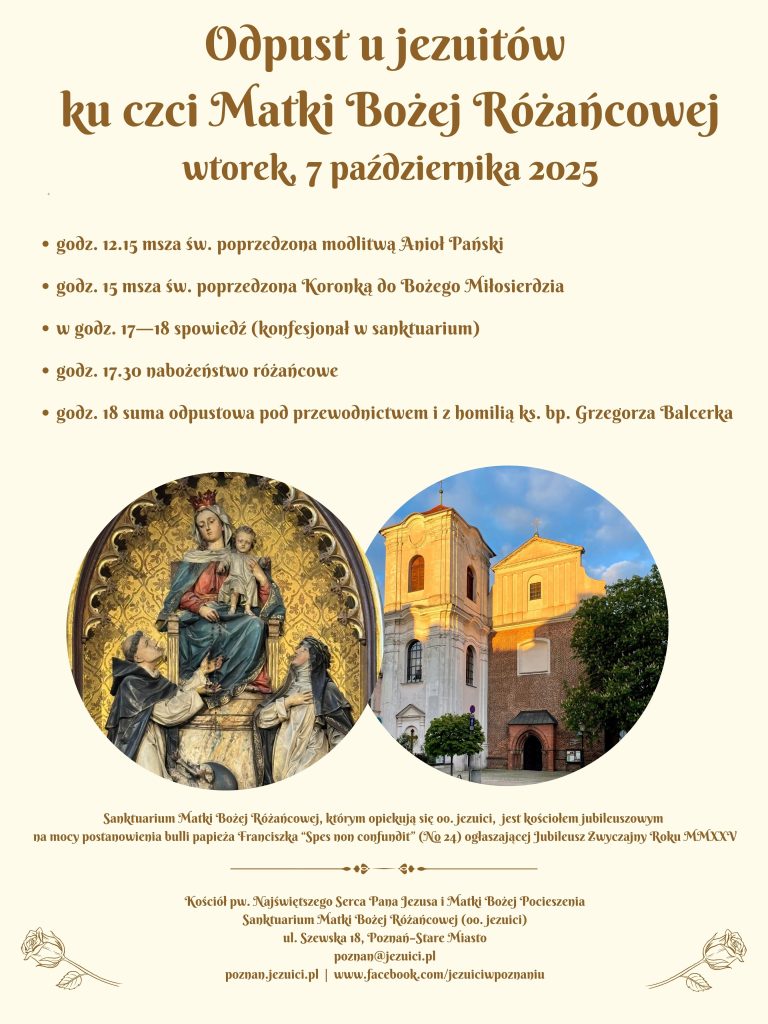 Odpust u jezuitów
ku czci Matki Bożej Różańcowej
wtorek, 7 października 2025

• godz. 12.15 msza św. poprzedzona modlitwą Anioł Pański

• godz. 15 msza św. poprzedzona Koronką do Bożego Miłosierdzia

• w godz. 17—18 spowiedź (konfesjonał w sanktuarium)

• godz. 17.30 nabożeństwo różańcowe

• godz. 18 suma odpustowa pod przewodnictwem i z homilią ks. bp. Grzegorza Balcerka

Sanktuarium Matki Bożej Różańcowej, którym opiekują się oo. jezuici, jest kościołem jubileuszowym na mocy postanowienia bulli papieża Franciszka "Spes non confundit" (No 24) ogłaszającej Jubileusz Zwyczajny Roku MMXXV

Kościół pw. Najświętszego Serca Pana Jezusa i Matki Bożej Pocieszenia
Sanktuarium Matki Bożej Różańcowej (oo. jezuici)
ul. Szewska 18, Poznań-Stare Miasto
poznan@jezuici.pl
poznan.jezuici.pl | www.facebook.com/jezuiciwpoznaniu